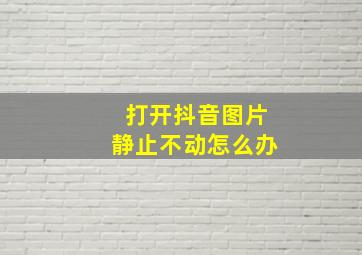 打开抖音图片
静止不动怎么办